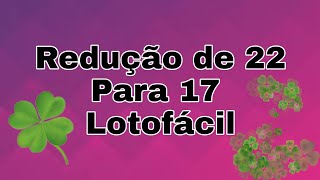 Redução de 22
Para 17
Lotofácil